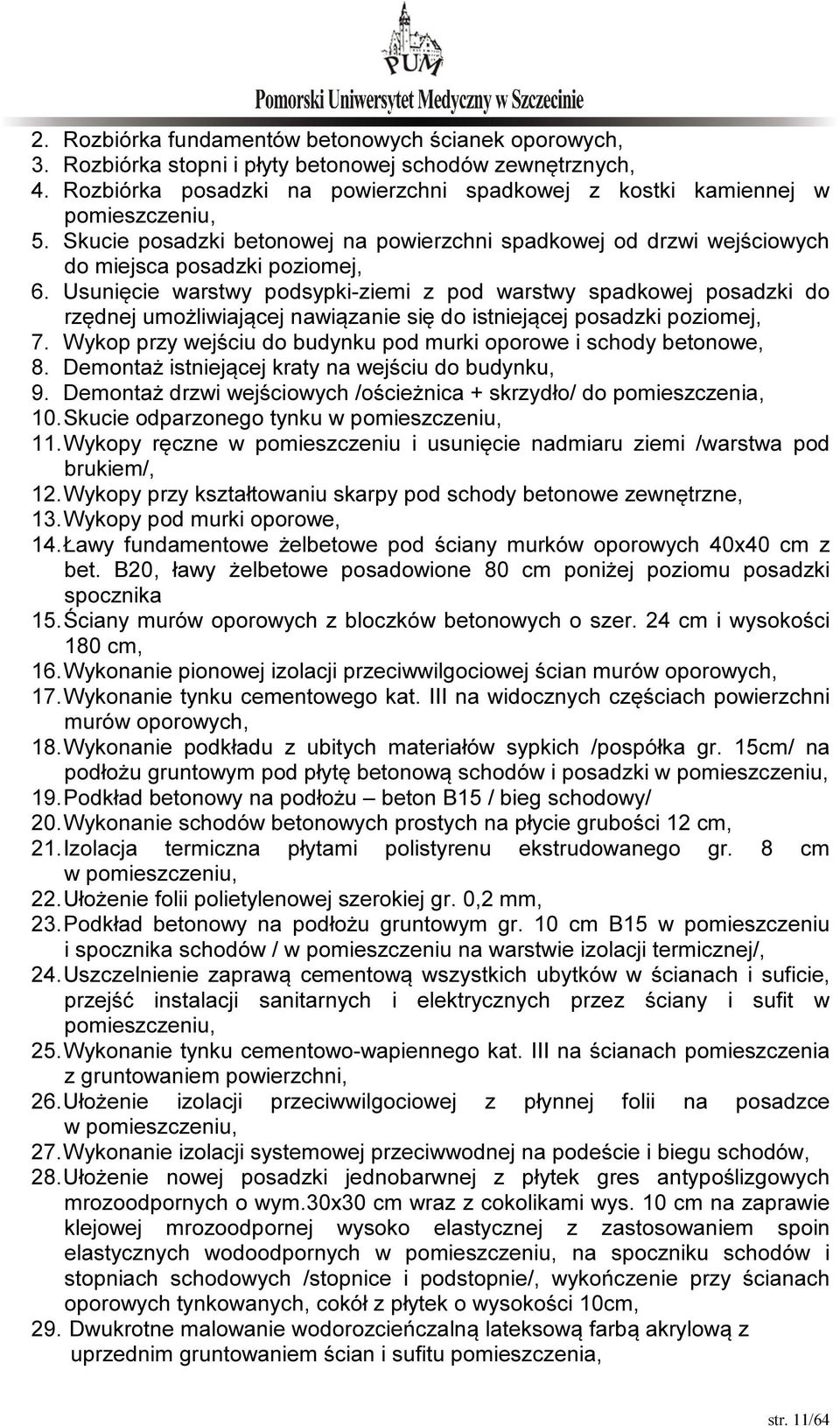 PUM
Pomorski Uniwersytet Medyczny w Szczecinie

2. Rozbiórka fundamentów betonowych ścianek oporowych,
3. Rozbiórka stopni i płyty betonowej schodów zewnętrznych,
4. Rozbiórka posadzki na powierzchni spadkowej z kostki kamiennej w pomieszczeniu,
5. Skucie posadzki betonowej na powierzchni spadkowej od drzwi wejściowych do miejsca posadzki poziomej,
6. Usunięcie warstwy podsypki-ziemi z pod warstwy spadkowej posadzki do rzędnej umożliwiającej nawiązanie się do istniejącej posadzki poziomej,
7. Wykop przy wejściu do budynku pod murki oporowe i schody betonowe,
8. Demontaż istniejącej kraty na wejściu do budynku,
9. Demontaż drzwi wejściowych /ościeżnica + skrzydło/ do pomieszczenia,
10. Skucie odparzonego tynku w pomieszczeniu,
11. Wykopy ręczne w pomieszczeniu i usunięcie nadmiaru ziemi /warstwa pod brukiem/,
12. Wykopy przy kształtowaniu skarpy pod schody betonowe zewnętrzne,
13. Wykopy pod murki oporowe,
14. Ławy fundamentowe żelbetowe pod ściany murków oporowych 40x40 cm z bet. B20, ławy żelbetowe posadowione 80 cm poniżej poziomu posadzki spocznika
15. Ściany murów oporowych z bloczków betonowych o szer. 24 cm i wysokości 180 cm,
16. Wykonanie pionowej izolacji przeciwwilgociowej ścian murów oporowych,
17. Wykonanie tynku cementowego kat. III na widocznych częściach powierzchni murów oporowych,
18. Wykonanie podkładu z ubitych materiałów sypkich /pospółka gr. 15cm/ na podłożu gruntowym pod płytę betonową schodów i posadzki w pomieszczeniu,
19. Podkład betonowy na podłożu – beton B15 / bieg schodowy/
20. Wykonanie schodów betonowych prostych na płycie grubości 12 cm,
21. Izolacja termiczna płytami polistyrenu ekstrudowanego gr. 8 cm w pomieszczeniu,
22. Ułożenie folii polietylenowej szerokiej gr. 0,2 mm,
23. Podkład betonowy na podłożu gruntowym gr. 10 cm B15 w pomieszczeniu i spocznika schodów / w pomieszczeniu na warstwie izolacji termicznej/,
24. Uszczelnienie zaprawą cementową wszystkich ubytków w ścianach i suficie, przejść instalacji sanitarnych i elektrycznych przez ściany i sufit w pomieszczeniu,
25. Wykonanie tynku cementowo-wapiennego kat. III na ścianach pomieszczenia z gruntowaniem powierzchni,
26. Ułożenie izolacji przeciwwilgociowej z płynnej folii na posadzce w pomieszczeniu,
27. Wykonanie izolacji systemowej przeciwwodnej na podeście i biegu schodów,
28. Ułożenie nowej posadzki jednobarwnej z płytek gres antypoślizgowych mrozoodpornych o wym.30x30 cm wraz z cokolikami wys. 10 cm na zaprawie klejowej mrozoodpornej wysoko elastycznej z zastosowaniem spoin elastycznych wodoodpornych w pomieszczeniu, na spoczniku schodów i stopniach schodowych /stopnice i podstopnie/, wykończenie przy ścianach oporowych tynkowanych, cokół z płytek o wysokości 10cm,
29. Dwukrotne malowanie wodorozcieńczalną lateksową farbą akrylową z uprzednim gruntowaniem ścian i sufitu pomieszczenia,

str. 11/64